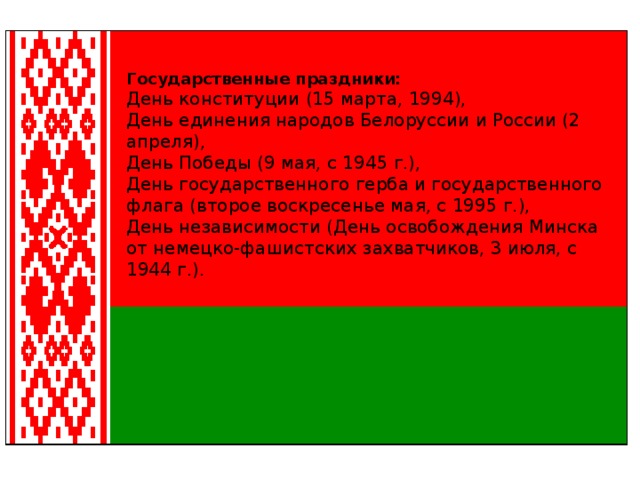 Государственные праздники:
День конституции (15 марта, 1994),
День единения народов Белоруссии и России (2 апреля),
День Победы (9 мая, с 1945 г.),
День государственного герба и государственного флага (второе воскресенье мая, с 1995 г.),
День независимости (День освобождения Минска от немецко-фашистских захватчиков, 3 июля, с 1944 г.).